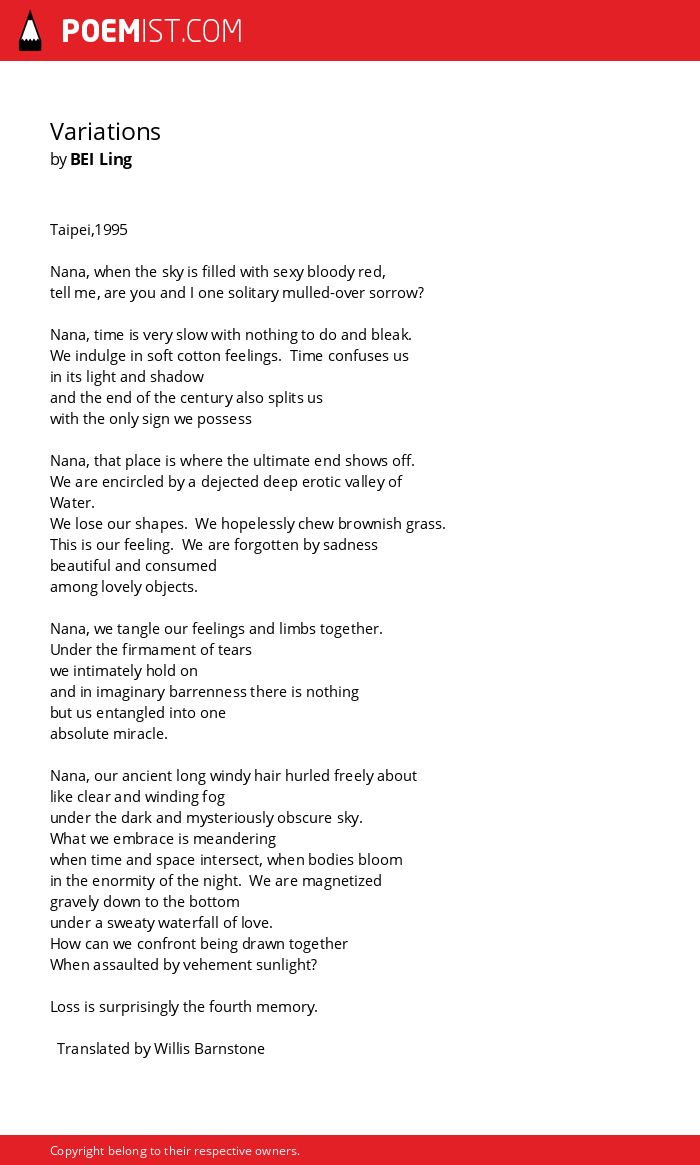 POEMIST.COM

Variations
by BEI Ling

Taipei,1995

Nana, when the sky is filled with sexy bloody red,
tell me, are you and I one solitary mulled-over sorrow?

Nana, time is very slow with nothing to do and bleak.
We indulge in soft cotton feelings. Time confuses us
in its light and shadow
and the end of the century also splits us
with the only sign we possess

Nana, that place is where the ultimate end shows off.
We are encircled by a dejected deep erotic valley of
Water.
We lose our shapes. We hopelessly chew brownish grass.
This is our feeling. We are forgotten by sadness
beautiful and consumed
among lovely objects.

Nana, we tangle our feelings and limbs together.
Under the firmament of tears
we intimately hold on
and in imaginary barrenness there is nothing
but us entangled into one
absolute miracle.

Nana, our ancient long windy hair hurled freely about
like clear and winding fog
under the dark and mysteriously obscure sky.
What we embrace is meandering
when time and space intersect, when bodies bloom
in the enormity of the night. We are magnetized
gravely down to the bottom
under a sweaty waterfall of love.
How can we confront being drawn together
When assaulted by vehement sunlight?

Loss is surprisingly the fourth memory.

Translated by Willis Barnstone

Copyright belong to their respective owners.